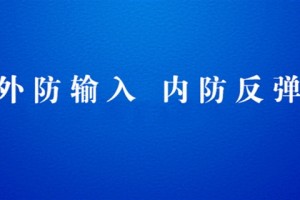 外防输入 内防反弹